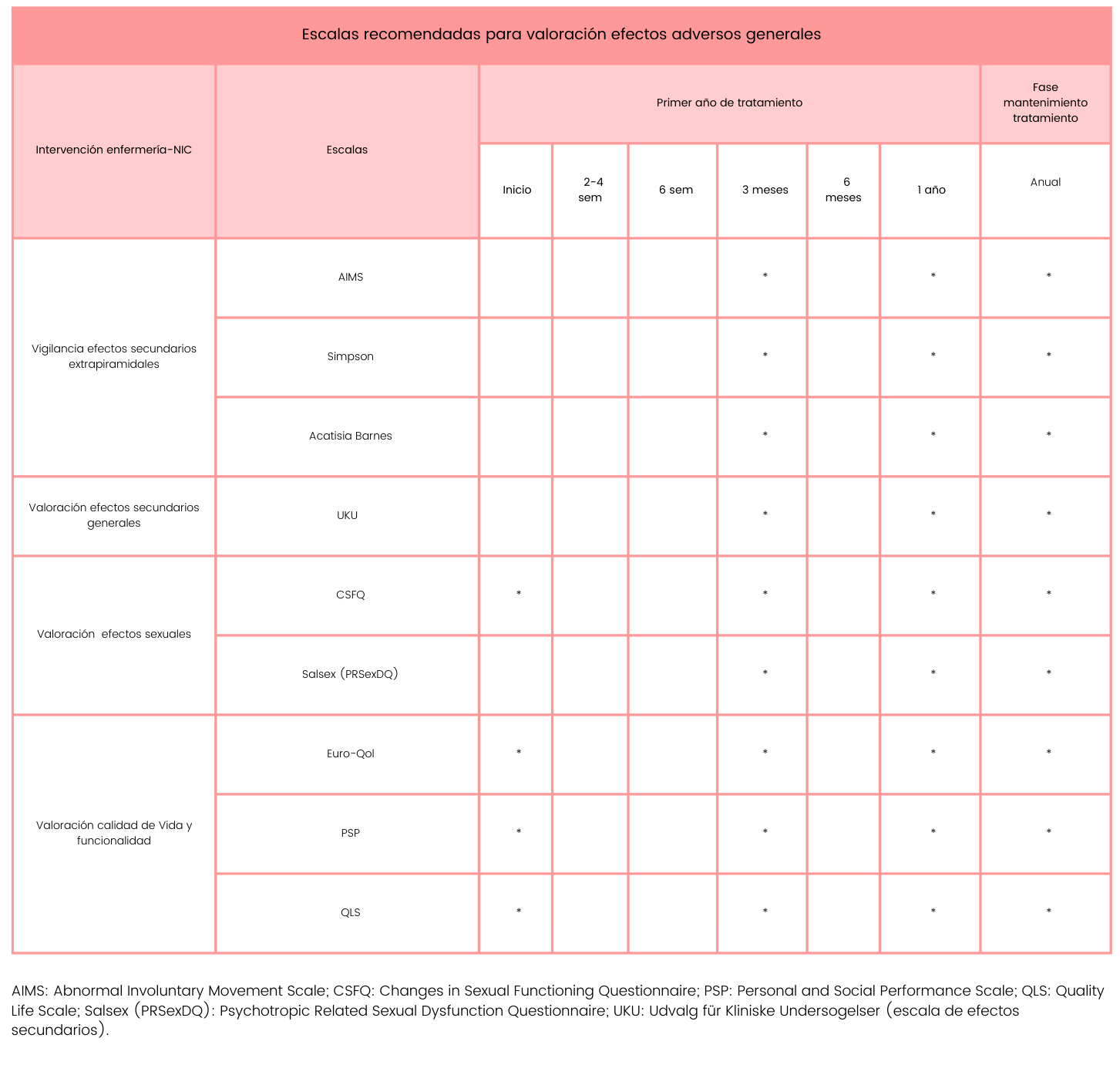 Escalas recomendadas para valoración efectos adversos generales

| Intervención enfermería-NIC | Escalas | Primer año de tratamiento | | | | | | Fase mantenimiento tratamiento |
|---|---|---|---|---|---|---|---|---|
| | | Inicio | 2-4 sem | 6 sem | 3 meses | 6 meses | 1 año | Anual |
| Vigilancia efectos secundarios extrapiramidales | AIMS | | | | * | | * | * |
| | Simpson | | | | * | | * | * |
| | Acatisia Barnes | | | | * | | * | * |
| Valoración efectos secundarios generales | UKU | | | | * | | * | * |
| Valoración efectos sexuales | CSFQ | * | | | * | | * | * |
| | Salsex (PRSexDQ) | | | | * | | * | * |
| Valoración calidad de Vida y funcionalidad | Euro-Qol | * | | | * | | * | * |
| | PSP | * | | | * | | * | * |
| | QLS | * | | | * | | * | * |

AIMS: Abnormal Involuntary Movement Scale; CSFQ: Changes in Sexual Functioning Questionnaire; PSP: Personal and Social Performance Scale; QLS: Quality Life Scale; Salsex (PRSexDQ): Psychotropic Related Sexual Dysfunction Questionnaire; UKU: Udvalg für Kliniske Undersogelser (escala de efectos secundarios).